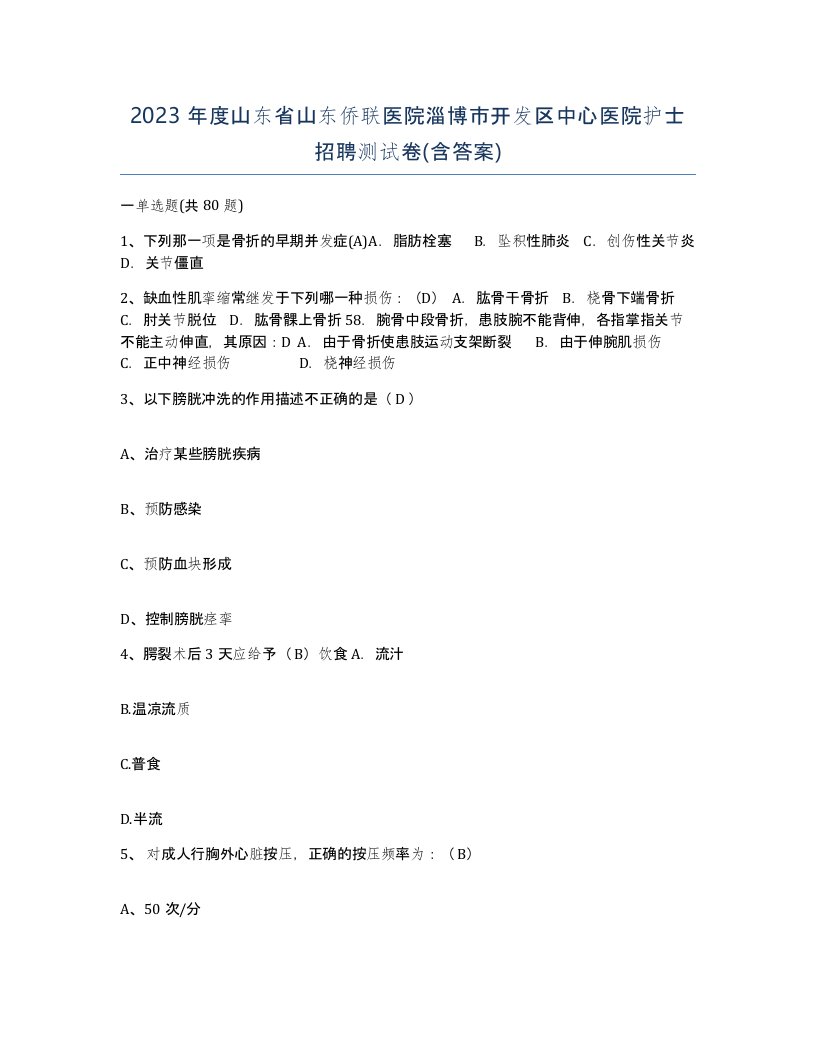 2023 年度山东省山东侨联医院淄博市开发区中心医院护士招聘测试卷(含答案)

一单选题(共 80 题)

1、下列那一项是骨折的早期并发症(A)A. 脂肪栓塞 B. 坠积性肺炎 C. 创伤性关节炎 D. 关节僵直

2、缺血性肌挛缩常继发于下列哪一种损伤：(D) A. 肱骨干骨折 B. 桡骨下端骨折 C. 肘关节脱位 D. 肱骨髁上骨折 58. 腕骨中段骨折，患肢腕不能背伸，各指掌指关节不能主动伸直，其原因：D A. 由于骨折使患肢运动支架断裂 B. 由于伸腕肌损伤 C. 正中神经损伤 D. 桡神经损伤

3、以下膀胱冲洗的作用描述不正确的是（ D ）

A、治疗某些膀胱疾病

B、预防感染

C、预防血块形成

D、控制膀胱痉挛

4、腭裂术后 3 天应给予（B）饮食 A. 流汁

B.温凉流质

C.普食

D.半流

5、 对成人行胸外心脏按压，正确的按压频率为：（B）

A、50 次/分